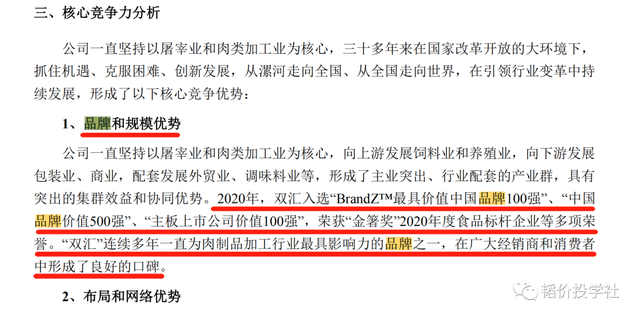 三、核心竞争力分析

公司一直坚持以屠宰业和肉类加工业为核心，三十多年来在国家改革开放的大环境下，抓住机遇、克服困难、创新发展，从漯河走向全国、从全国走向世界，在引领行业变革中持续发展，形成了以下核心竞争优势：

1、品牌和规模优势

公司一直坚持以屠宰业和肉类加工业为核心，向上游发展饲料业和养殖业，向下游发展包装业、商业，配套发展外贸业、调味料业等，形成了主业突出、行业配套的产业群，具有突出的集群效益和协同优势。2020年，双汇入选“BrandZ™最具价值中国品牌100强”、“中国品牌价值500强”、“主板上市公司价值100强”，荣获“金箸奖”2020年度食品标杆企业等多项荣誉。“双汇”连续多年一直为肉制品加工行业最具影响力的品牌之一，在广大经销商和消费者中形成了良好的口碑。

2、布局和网络优势

韬价投学社